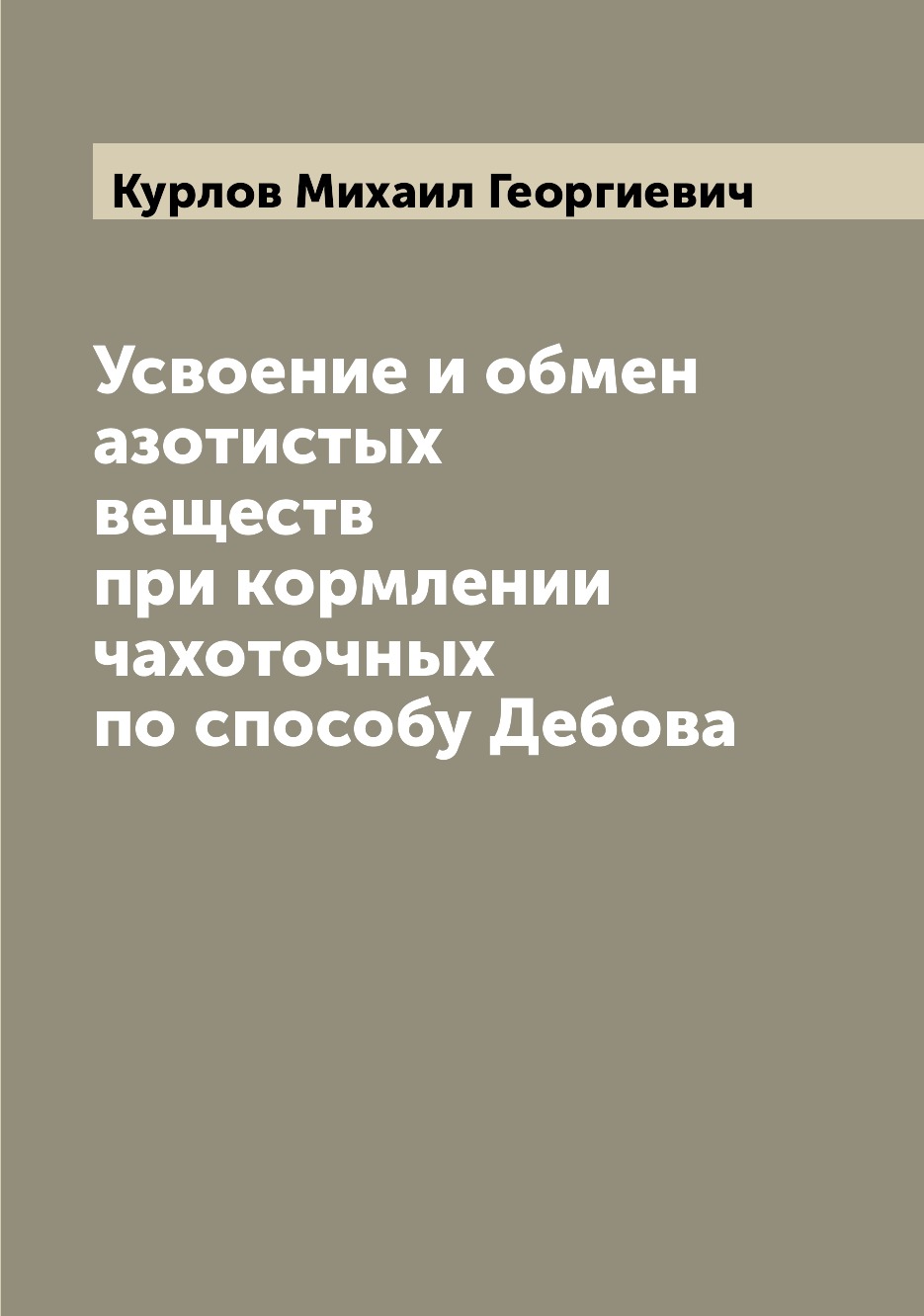 Курлов Михаил Георгиевич

Усвоение и обмен азотистых веществ при кормлении чахоточных по способу Дебова